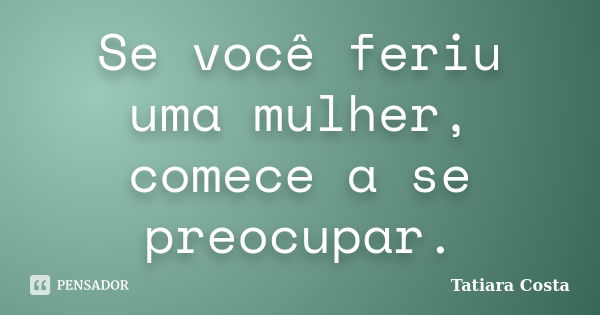 Se você feriu uma mulher, comece a se preocupar.

PENSADOR

Tatiara Costa